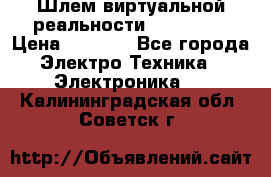 Шлем виртуальной реальности
Цена Все города
Электро Техника
Электроника
Калининградская обл
Советск г

http://Объявлений.сайт